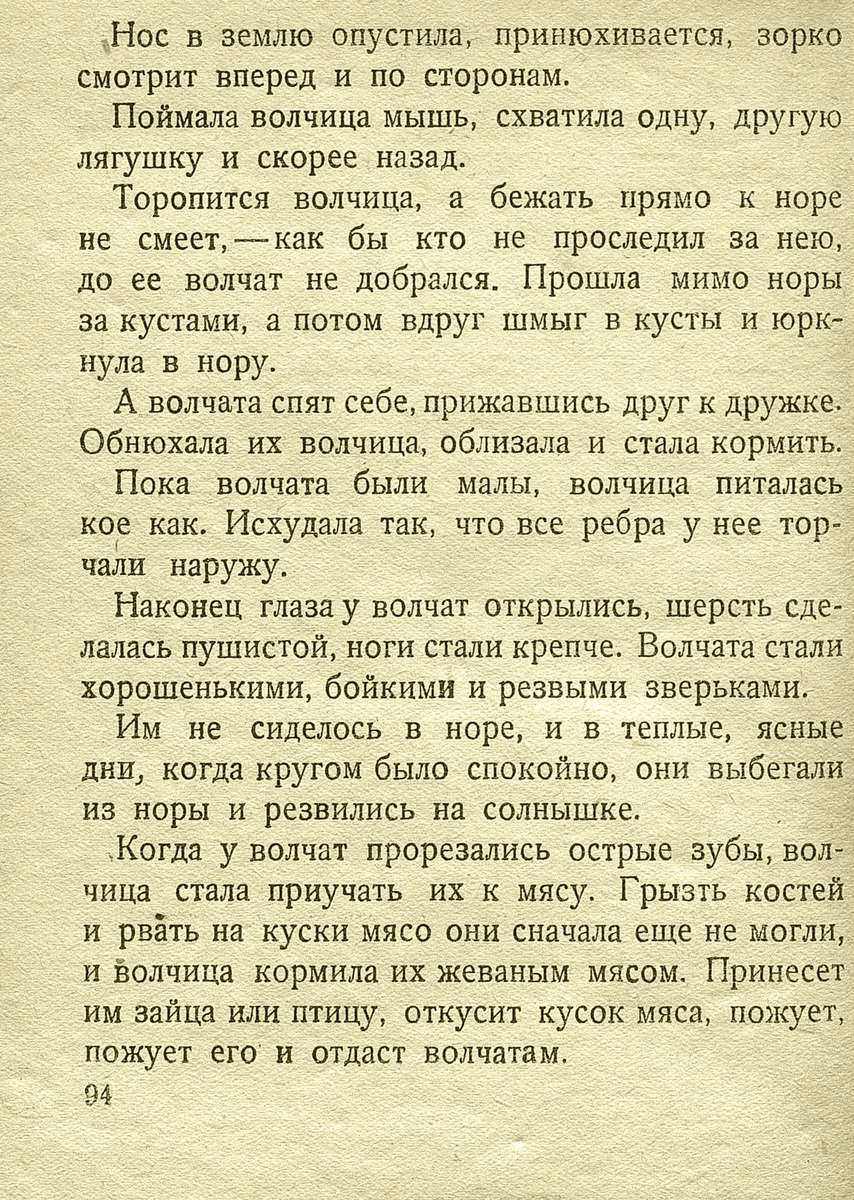 Нос в землю опустила, принюхивается, зорко смотрит вперед и по сторонам.

Поймала волчица мышь, схватила одну, другую лягушку и скорее назад.

Торопится волчица, а бежать прямо к норе не смеет, — как бы кто не проследил за нею, до ее волчат не добрался. Прошла мимо норы за кустами, а потом вдруг шмыг в кусты и юркнула в нору.

А волчата спят себе, прижавшись друг к дружке. Обнюхала их волчица, облизала и стала кормить.

Пока волчата были малы, волчица питалась кое как. Исхудала так, что все ребра у нее торчали наружу.

Наконец глаза у волчат открылись, шерсть сделалась пушистой, ноги стали крепче. Волчата стали хорошенькими, бойкими и резвыми зверьками.

Им не сиделось в норе, и в теплые, ясные дни, когда кругом было спокойно, они выбегали из норы и резвились на солнышке.

Когда у волчат прорезались острые зубы, волчица стала приучать их к мясу. Грызть костей и рвать на куски мясо они сначала еще не могли, и волчица кормила их жеваным мясом. Принесет им зайца или птицу, откусит кусок мяса, пожует, пожует его и отдаст волчатам.

94